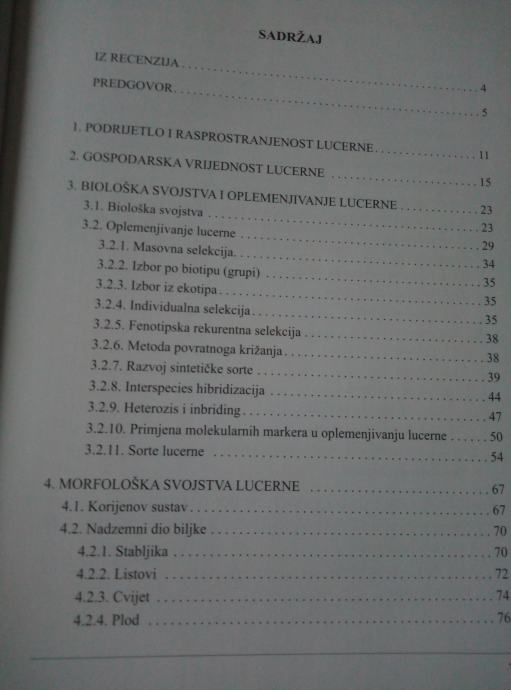 SADRŽAJ

IZ RECENZIJA 4

PREDGOVOR 5

1. PODRIJETLO I RASPROSTRANJENOST LUCERNE 11

2. GOSPODARSKA VRIJEDNOST LUCERNE 15

3. BIOLOŠKA SVOJSTVA I OPLEMENJIVANJE LUCERNE 23
3.1. Biološka svojstva 23
3.2. Oplemenjivanje lucerne 29
3.2.1. Masovna selekcija 34
3.2.2. Izbor po biotipu (grupi) 35
3.2.3. Izbor iz ekotipa 35
3.2.4. Individualna selekcija 35
3.2.5. Fenotipska rekurentna selekcija 38
3.2.6. Metoda povratnoga križanja 38
3.2.7. Razvoj sintetičke sorte 39
3.2.8. Interspecies hibridizacija 44
3.2.9. Heterozis i inbriding 47
3.2.10. Primjena molekularnih markera u oplemenjivanju lucerne 50
3.2.11. Sorte lucerne 54

4. MORFOLOŠKA SVOJSTVA LUCERNE 67
4.1. Korijenov sustav 67
4.2. Nadzemni dio biljke 70
4.2.1. Stabljika 70
4.2.2. Listovi 72
4.2.3. Cvijet 74
4.2.4. Plod 76